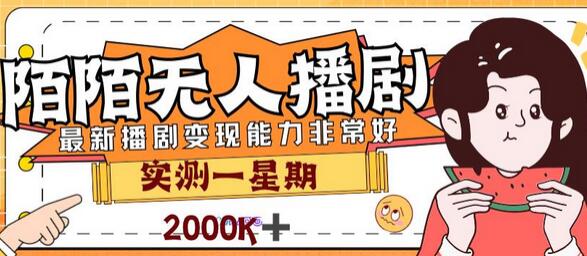 陌陌无人播剧

最新播剧变现能力非常好

实测一星期

2000K＋